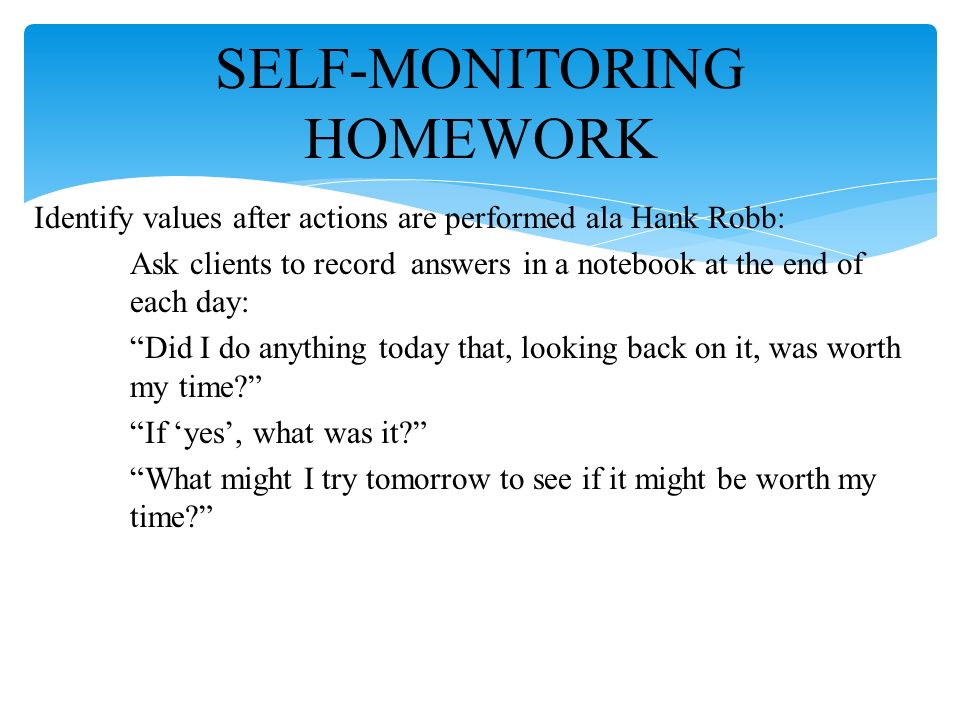 SELF-MONITORING HOMEWORK

Identify values after actions are performed ala Hank Robb:

Ask clients to record answers in a notebook at the end of each day:

“Did I do anything today that, looking back on it, was worth my time?”

“If ‘yes’, what was it?”

“What might I try tomorrow to see if it might be worth my time?”